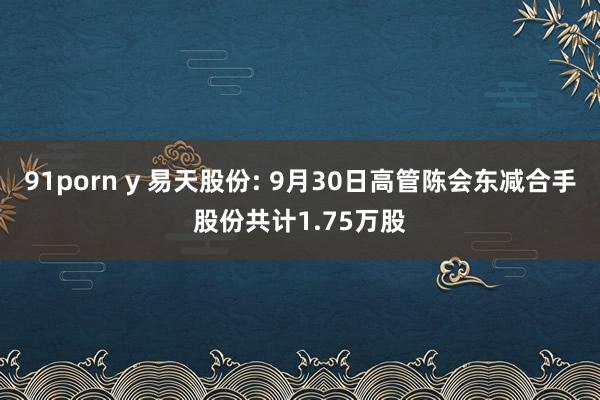 91porn y 易天股份: 9月30日高管陈会东减合手股份共计1.75万股